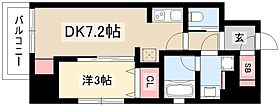 バルコニー

DK7.2帖

玄

洋3帖

CL

SB